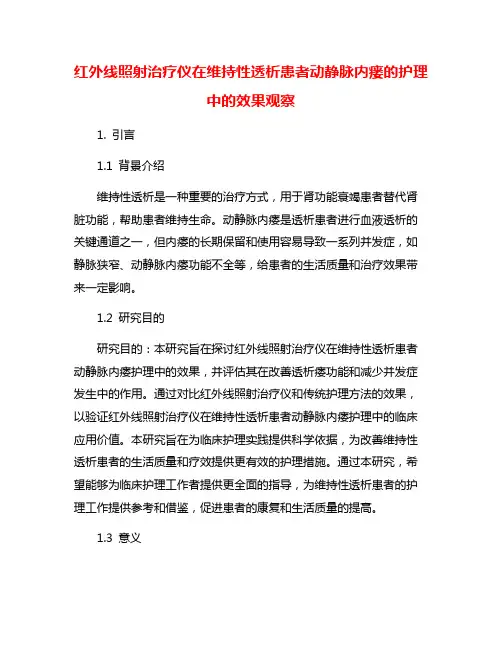 红外线照射治疗仪在维持性透析患者动静脉内瘘的护理中的效果观察

1. 引言

1.1 背景介绍

维持性透析是一种重要的治疗方式，用于肾功能衰竭患者替代肾脏功能，帮助患者维持生命。动静脉内瘘是透析患者进行血液透析的关键通道之一，但内瘘的长期保留和使用容易导致一系列并发症，如静脉狭窄、动静脉内瘘功能不全等，给患者的生活质量和治疗效果带来一定影响。

1.2 研究目的

研究目的：本研究旨在探讨红外线照射治疗仪在维持性透析患者动静脉内瘘护理中的效果，并评估其在改善透析瘘功能和减少并发症发生中的作用。通过对比红外线照射治疗仪和传统护理方法的效果，以验证红外线照射治疗仪在维持性透析患者动静脉内瘘护理中的临床应用价值。本研究旨在为临床护理实践提供科学依据，为改善维持性透析患者的生活质量和疗效提供更有效的护理措施。通过本研究，希望能够为临床护理工作者提供更全面的指导，为维持性透析患者的护理工作提供参考和借鉴，促进患者的康复和生活质量的提高。

1.3 意义